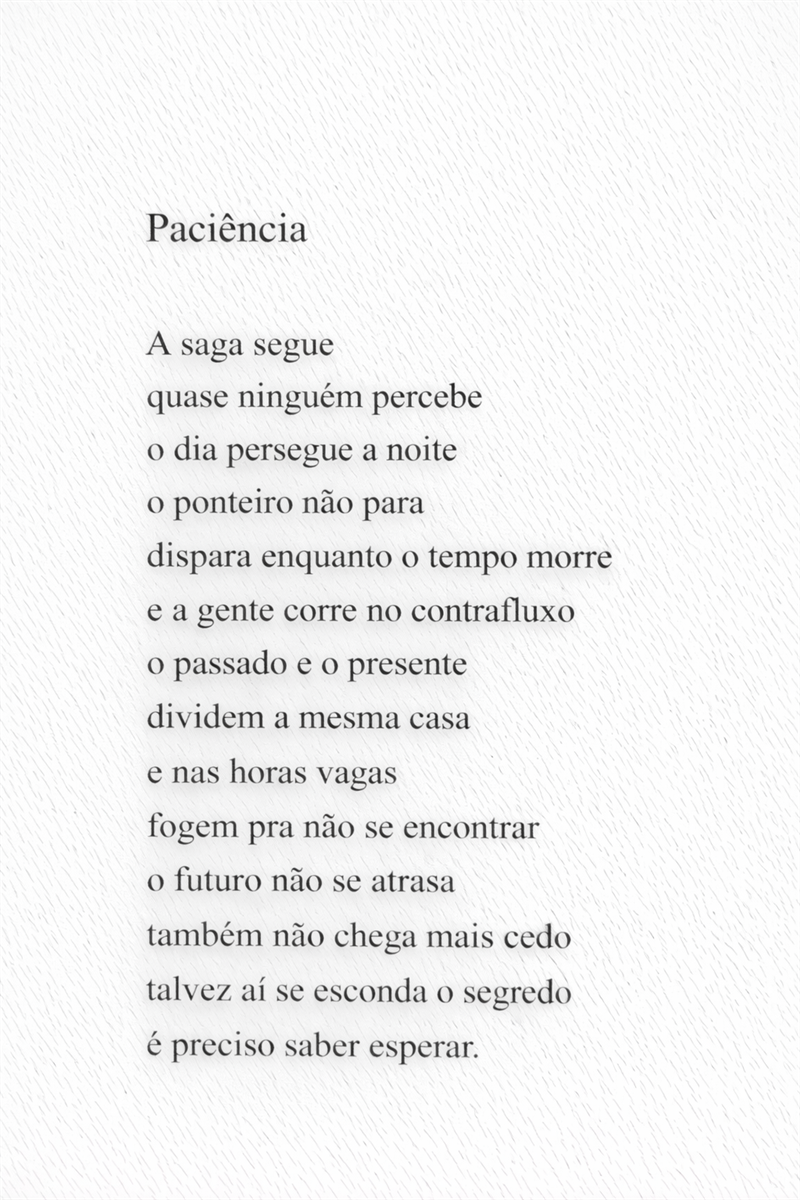 Paciência

A saga segue
quase ninguém percebe
o dia persegue a noite
o ponteiro não para
dispara enquanto o tempo morre
e a gente corre no contrafluxo
o passado e o presente
dividem a mesma casa
e nas horas vagas
fogem pra não se encontrar
o futuro não se atrasa
também não chega mais cedo
talvez aí se esconda o segredo
é preciso saber esperar.